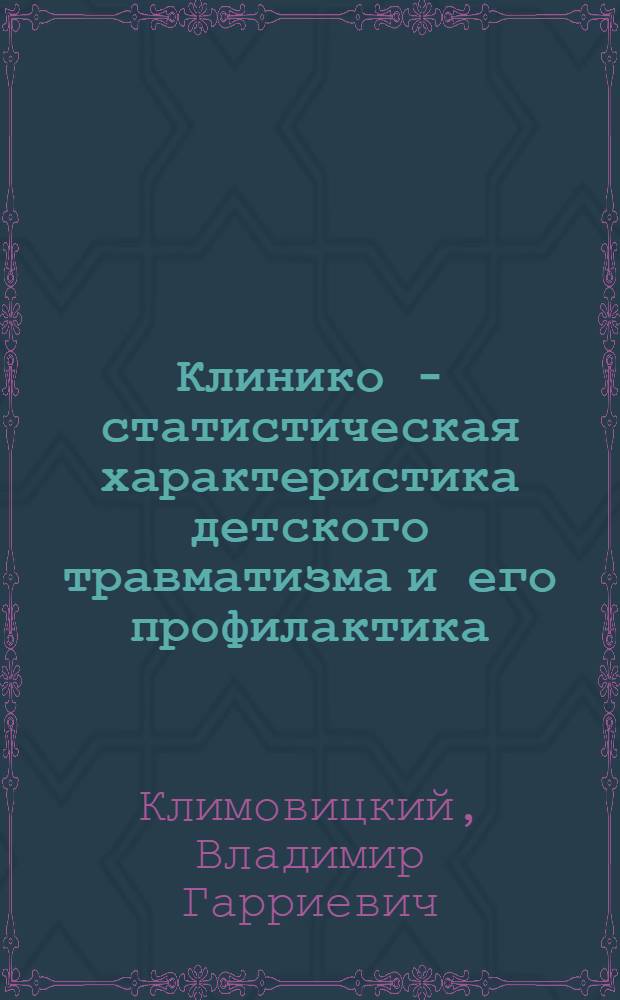 Клинико - статистическая характеристика детского травматизма и его профилактика

Климовицкий, Владимир Гарриевич